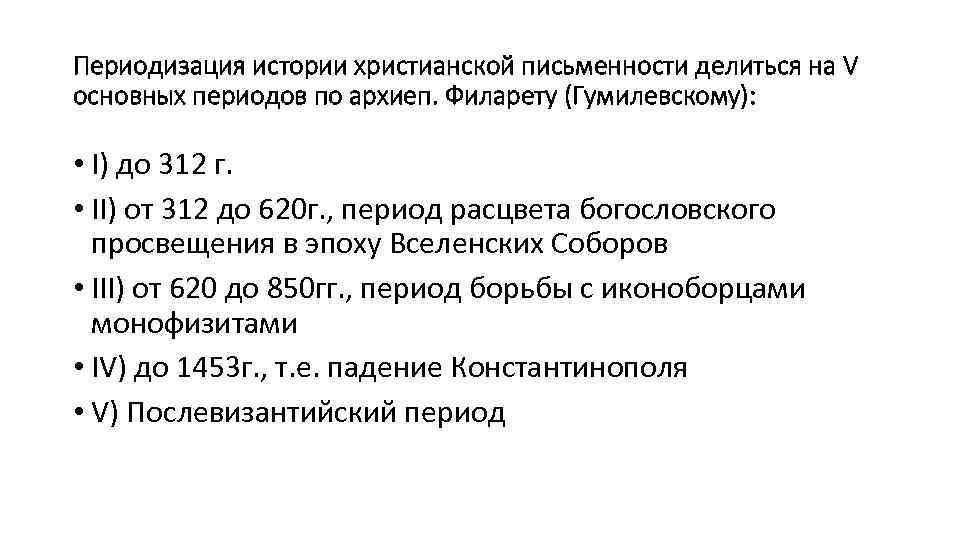 Периодизация истории христианской письменности делиться на V основных периодов по архиеп. Филарету (Гумилевскому):

• I) до 312 г.
• II) от 312 до 620г., период расцвета богословского просвещения в эпоху Вселенских Соборов
• III) от 620 до 850гг., период борьбы с иконоборцами монофизитами
• IV) до 1453г., т.е. падение Константинополя
• V) Послевизантийский период